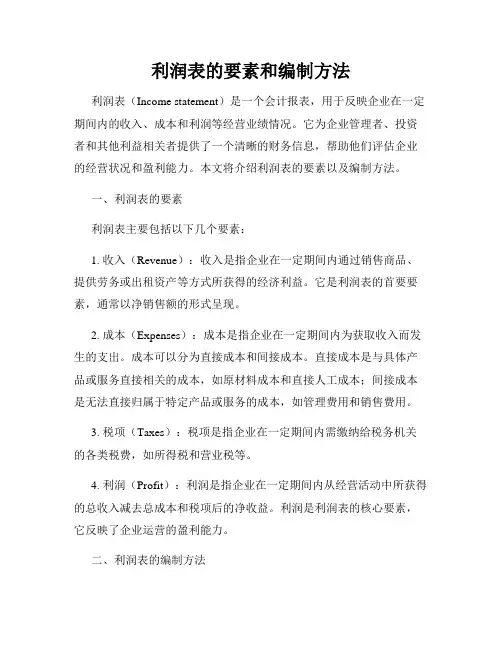 利润表的要素和编制方法

利润表（Income statement）是一个会计报表，用于反映企业在一定期间内的收入、成本和利润等经营业绩情况。它为企业管理者、投资者和其他利益相关者提供了一个清晰的财务信息，帮助他们评估企业的经营状况和盈利能力。本文将介绍利润表的要素以及编制方法。

一、利润表的要素

利润表主要包括以下几个要素：

1. 收入（Revenue）：收入是指企业在一定期间内通过销售商品、提供劳务或出租资产等方式所获得的经济利益。它是利润表的首要要素，通常以净销售额的形式呈现。

2. 成本（Expenses）：成本是指企业在一定期间内为获取收入而发生的支出。成本可以分为直接成本和间接成本。直接成本是与具体产品或服务直接相关的成本，如原材料成本和直接人工成本；间接成本是无法直接归属于特定产品或服务的成本，如管理费用和销售费用。

3. 税项（Taxes）：税项是指企业在一定期间内需缴纳给税务机关的各类税费，如所得税和营业税等。

4. 利润（Profit）：利润是指企业在一定期间内从经营活动中所获得的总收入减去总成本和税项后的净收益。利润是利润表的核心要素，它反映了企业运营的盈利能力。

二、利润表的编制方法